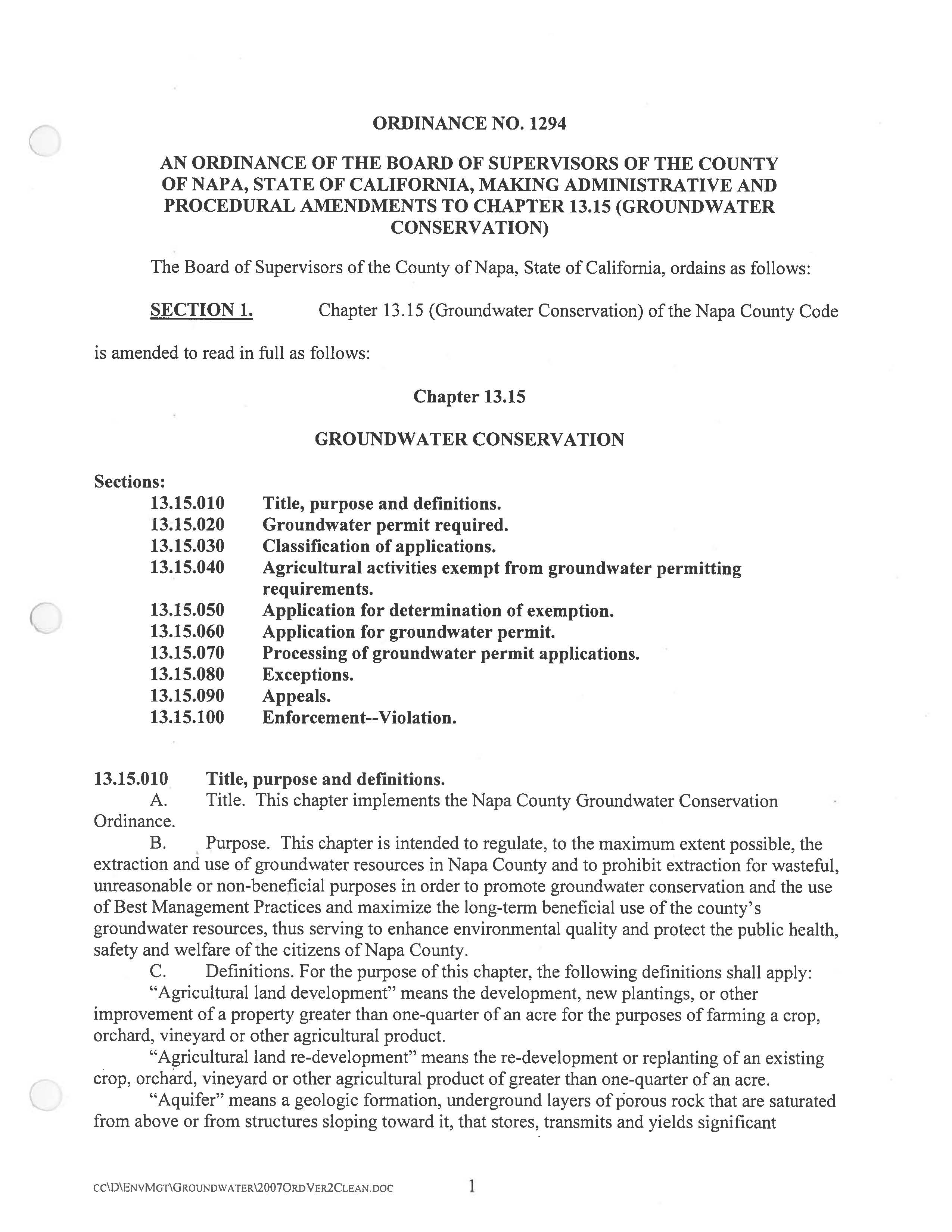 ORDINANCE NO. 1294

AN ORDINANCE OF THE BOARD OF SUPERVISORS OF THE COUNTY OF NAPA, STATE OF CALIFORNIA, MAKING ADMINISTRATIVE AND PROCEDURAL AMENDMENTS TO CHAPTER 13.15 (GROUNDWATER CONSERVATION)

The Board of Supervisors of the County of Napa, State of California, ordains as follows:

SECTION 1. Chapter 13.15 (Groundwater Conservation) of the Napa County Code is amended to read in full as follows:

Chapter 13.15

GROUNDWATER CONSERVATION

Sections:
13.15.010 Title, purpose and definitions.
13.15.020 Groundwater permit required.
13.15.030 Classification of applications.
13.15.040 Agricultural activities exempt from groundwater permitting requirements.
13.15.050 Application for determination of exemption.
13.15.060 Application for groundwater permit.
13.15.070 Processing of groundwater permit applications.
13.15.080 Exceptions.
13.15.090 Appeals.
13.15.100 Enforcement--Violation.

13.15.010 Title, purpose and definitions.
A. Title. This chapter implements the Napa County Groundwater Conservation Ordinance.
B. Purpose. This chapter is intended to regulate, to the maximum extent possible, the extraction and use of groundwater resources in Napa County and to prohibit extraction for wasteful, unreasonable or non-beneficial purposes in order to promote groundwater conservation and the use of Best Management Practices and maximize the long-term beneficial use of the county's groundwater resources, thus serving to enhance environmental quality and protect the public health, safety and welfare of the citizens of Napa County.
C. Definitions. For the purpose of this chapter, the following definitions shall apply:
"Agricultural land development" means the development, new plantings, or other improvement of a property greater than one-quarter of an acre for the purposes of farming a crop, orchard, vineyard or other agricultural product.
"Agricultural land re-development" means the re-development or replanting of an existing crop, orchard, vineyard or other agricultural product of greater than one-quarter of an acre.
"Aquifer" means a geologic formation, underground layers of porous rock that are saturated from above or from structures sloping toward it, that stores, transmits and yields significant

CC\D\ENVMGT\GROUNDWATER\2007ORDVER2CLEAN.DOC 1